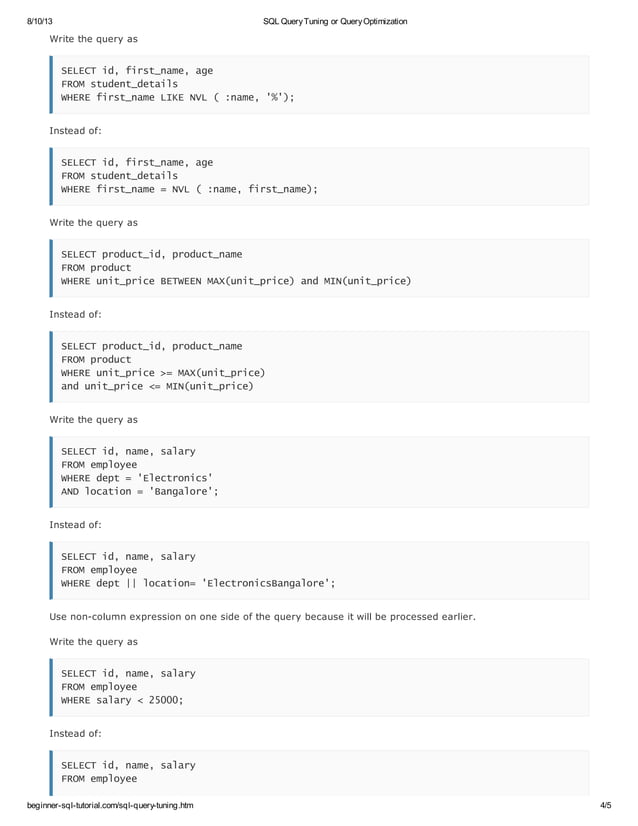 8/10/13 SQL Query Tuning or Query Optimization

Write the query as

SELECT id, first_name, age
FROM student_details
WHERE first_name LIKE NVL ( :name, '%');

Instead of:

SELECT id, first_name, age
FROM student_details
WHERE first_name = NVL ( :name, first_name);

Write the query as

SELECT product_id, product_name
FROM product
WHERE unit_price BETWEEN MAX(unit_price) and MIN(unit_price)

Instead of:

SELECT product_id, product_name
FROM product
WHERE unit_price >= MAX(unit_price)
and unit_price <= MIN(unit_price)

Write the query as

SELECT id, name, salary
FROM employee
WHERE dept = 'Electronics'
AND location = 'Bangalore';

Instead of:

SELECT id, name, salary
FROM employee
WHERE dept || location= 'ElectronicsBangalore';

Use non-column expression on one side of the query because it will be processed earlier.

Write the query as

SELECT id, name, salary
FROM employee
WHERE salary < 25000;

Instead of:

SELECT id, name, salary
FROM employee

beginner-sql-tutorial.com/sql-query-tuning.htm 4/5